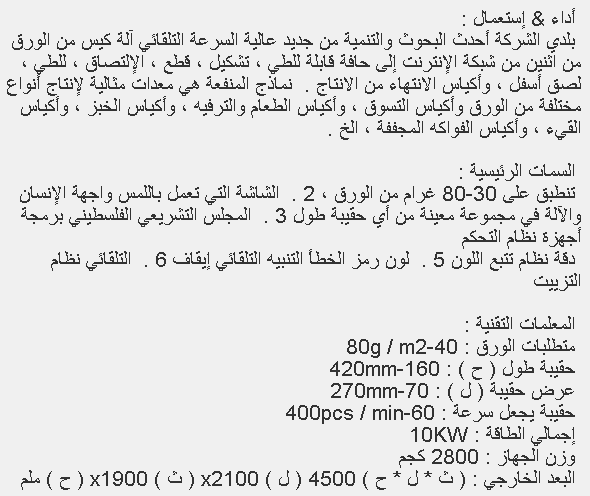 أداء & إستعمال :
بلدي الشركة أحدث البحوث والتنمية من جديد عالية السرعة التلقائي آلة كيس من الورق من اثنين من شبكة الإنترنت إلى حافة قابلة للطي ، تشكيل ، قطع ، الإلتصاق ، للطي ، لصق أسفل ، وأكياس الانتهاء من الانتاج . نماذج المنفعة هي معدات مثالية لإنتاج أنواع مختلفة من الورق وأكياس التسوق ، وأكياس الطعام والترفيه ، وأكياس الخبز ، وأكياس القيء ، وأكياس الفواكه المجففة ، الخ .

السمات الرئيسية :
تنطبق على 30-80 غرام من الورق ، 2 . الشاشة التي تعمل باللمس واجهة الإنسان والآلة في مجموعة معينة من أي حقيبة طول 3 . المجلس التشريعي الفلسطيني برمجة أجهزة نظام التحكم
دقة نظام تتبع اللون 5 . لون رمز الخطأ التنبيه التلقائي إيقاف 6 . التلقائي نظام التزييت

المعلمات التقنية :
متطلبات الورق : 40-80g / m2
حقيبة طول ( ح ) : 160-420mm
عرض حقيبة ( ل ) : 70-270mm
حقيبة يجعل سرعة : 60-400pcs / min
إجمالي الطاقة : 10KW
وزن الجهاز : 2800 كجم
البعد الخارجي : ( ث * ل * ح ) 4500 ( ل ) x2100 ( ث ) x1900 ( ح ) ملم